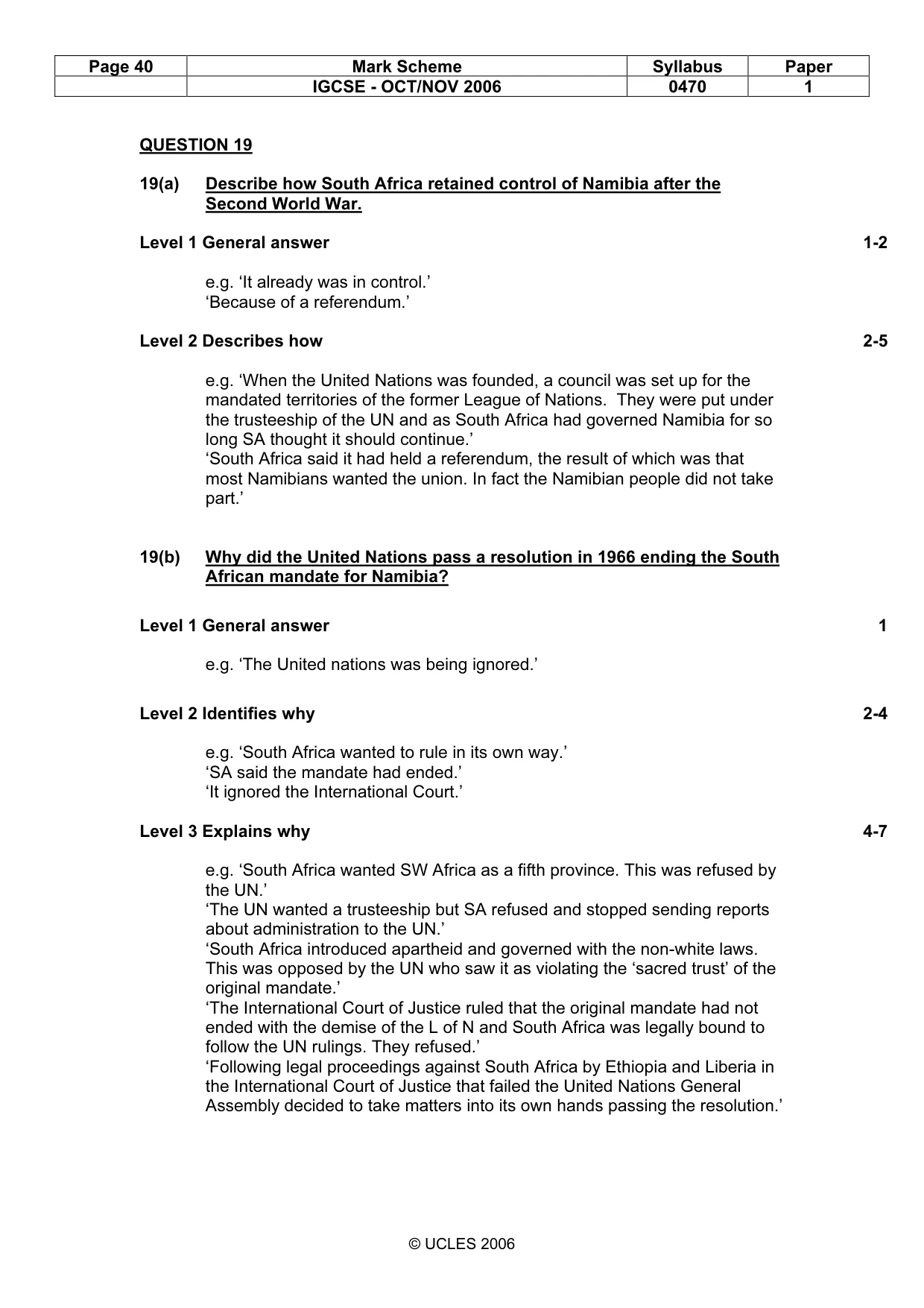 | Page 40 | Mark Scheme | Syllabus | Paper |
|---|---|---|---|
| | IGCSE - OCT/NOV 2006 | 0470 | 1 |

QUESTION 19

19(a) Describe how South Africa retained control of Namibia after the Second World War.

Level 1 General answer 1-2

e.g. 'It already was in control.'
'Because of a referendum.'

Level 2 Describes how 2-5

e.g. 'When the United Nations was founded, a council was set up for the mandated territories of the former League of Nations. They were put under the trusteeship of the UN and as South Africa had governed Namibia for so long SA thought it should continue.'
'South Africa said it had held a referendum, the result of which was that most Namibians wanted the union. In fact the Namibian people did not take part.'

19(b) Why did the United Nations pass a resolution in 1966 ending the South African mandate for Namibia?

Level 1 General answer 1

e.g. 'The United nations was being ignored.'

Level 2 Identifies why 2-4

e.g. 'South Africa wanted to rule in its own way.'
'SA said the mandate had ended.'
'It ignored the International Court.'

Level 3 Explains why 4-7

e.g. 'South Africa wanted SW Africa as a fifth province. This was refused by the UN.'
'The UN wanted a trusteeship but SA refused and stopped sending reports about administration to the UN.'
'South Africa introduced apartheid and governed with the non-white laws. This was opposed by the UN who saw it as violating the 'sacred trust' of the original mandate.'
'The International Court of Justice ruled that the original mandate had not ended with the demise of the L of N and South Africa was legally bound to follow the UN rulings. They refused.'
'Following legal proceedings against South Africa by Ethiopia and Liberia in the International Court of Justice that failed the United Nations General Assembly decided to take matters into its own hands passing the resolution.'

© UCLES 2006